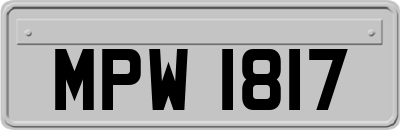 MPW 1817